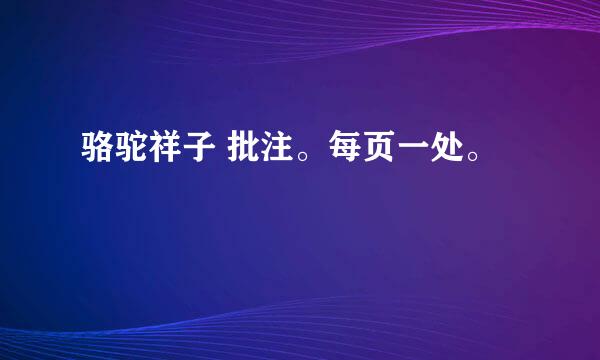 骆驼祥子 批注。每页一处。